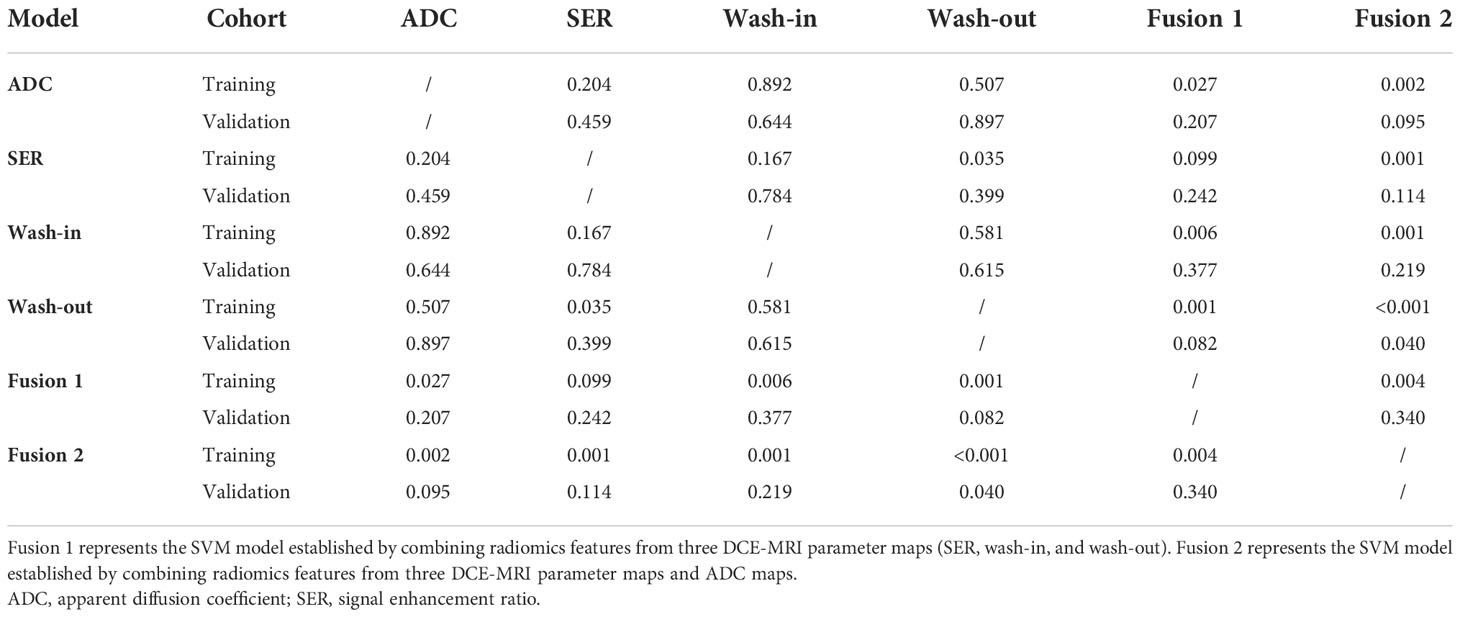 | Model | Cohort | ADC | SER | Wash-in | Wash-out | Fusion 1 | Fusion 2 |
|---|---|---|---|---|---|---|---|
| ADC | Training | / | 0.204 | 0.892 | 0.507 | 0.027 | 0.002 |
| | Validation | / | 0.459 | 0.644 | 0.897 | 0.207 | 0.095 |
| SER | Training | 0.204 | / | 0.167 | 0.035 | 0.099 | 0.001 |
| | Validation | 0.459 | / | 0.784 | 0.399 | 0.242 | 0.114 |
| Wash-in | Training | 0.892 | 0.167 | / | 0.581 | 0.006 | 0.001 |
| | Validation | 0.644 | 0.784 | / | 0.615 | 0.377 | 0.219 |
| Wash-out | Training | 0.507 | 0.035 | 0.581 | / | 0.001 | <0.001 |
| | Validation | 0.897 | 0.399 | 0.615 | / | 0.082 | 0.040 |
| Fusion 1 | Training | 0.027 | 0.099 | 0.006 | 0.001 | / | 0.004 |
| | Validation | 0.207 | 0.242 | 0.377 | 0.082 | / | 0.340 |
| Fusion 2 | Training | 0.002 | 0.001 | 0.001 | <0.001 | 0.004 | / |
| | Validation | 0.095 | 0.114 | 0.219 | 0.040 | 0.340 | / |

Fusion 1 represents the SVM model established by combining radiomics features from three DCE-MRI parameter maps (SER, wash-in, and wash-out). Fusion 2 represents the SVM model established by combining radiomics features from three DCE-MRI parameter maps and ADC maps.
ADC, apparent diffusion coefficient; SER, signal enhancement ratio.